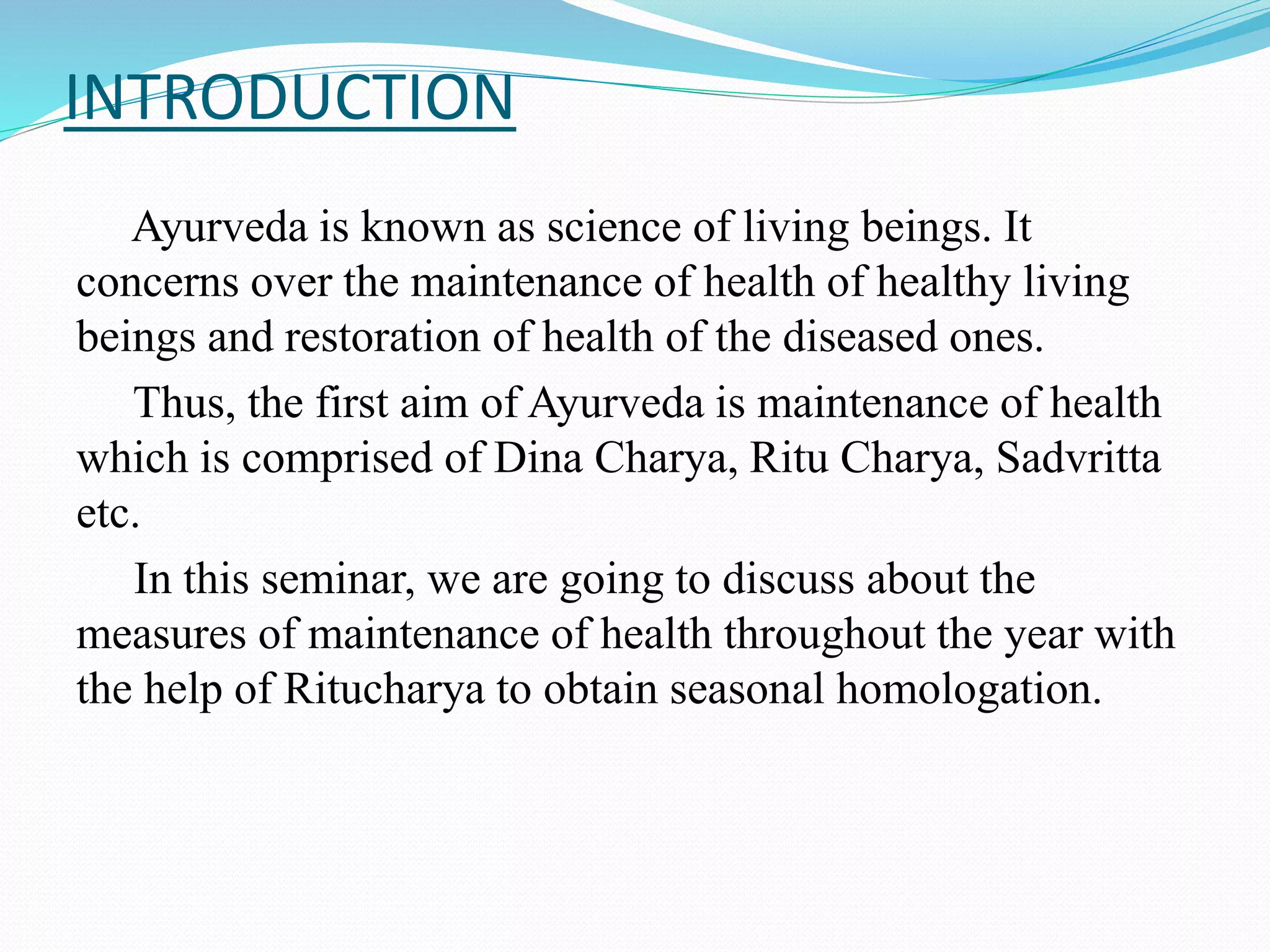 INTRODUCTION

Ayurveda is known as science of living beings. It concerns over the maintenance of health of healthy living beings and restoration of health of the diseased ones.

Thus, the first aim of Ayurveda is maintenance of health which is comprised of Dina Charya, Ritu Charya, Sadvritta etc.

In this seminar, we are going to discuss about the measures of maintenance of health throughout the year with the help of Ritucharya to obtain seasonal homologation.